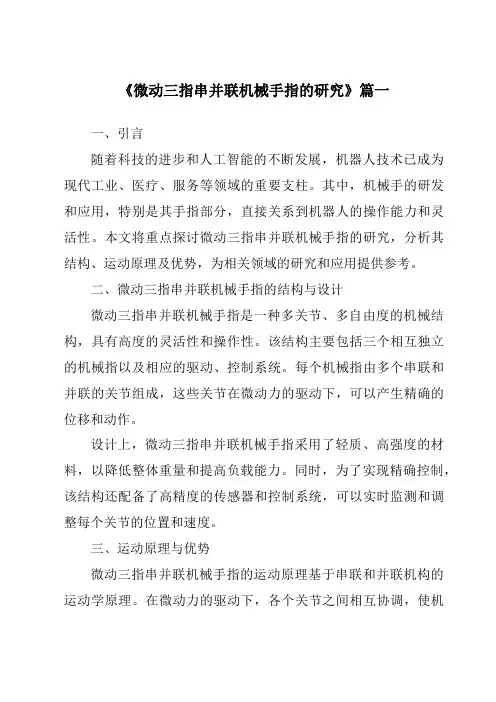 《微动三指串并联机械手指的研究》篇一

一、引言

随着科技的进步和人工智能的不断发展，机器人技术已成为现代工业、医疗、服务等领域的重要支柱。其中，机械手的研发和应用，特别是其手指部分，直接关系到机器人的操作能力和灵活性。本文将重点探讨微动三指串并联机械手指的研究，分析其结构、运动原理及优势，为相关领域的研究和应用提供参考。

二、微动三指串并联机械手指的结构与设计

微动三指串并联机械手指是一种多关节、多自由度的机械结构，具有高度的灵活性和操作性。该结构主要包括三个相互独立的机械指以及相应的驱动、控制系统。每个机械指由多个串联和并联的关节组成，这些关节在微动力的驱动下，可以产生精确的位移和动作。

设计上，微动三指串并联机械手指采用了轻质、高强度的材料，以降低整体重量和提高负载能力。同时，为了实现精确控制，该结构还配备了高精度的传感器和控制系统，可以实时监测和调整每个关节的位置和速度。

三、运动原理与优势

微动三指串并联机械手指的运动原理基于串联和并联机构的运动学原理。在微动力的驱动下，各个关节之间相互协调，使机